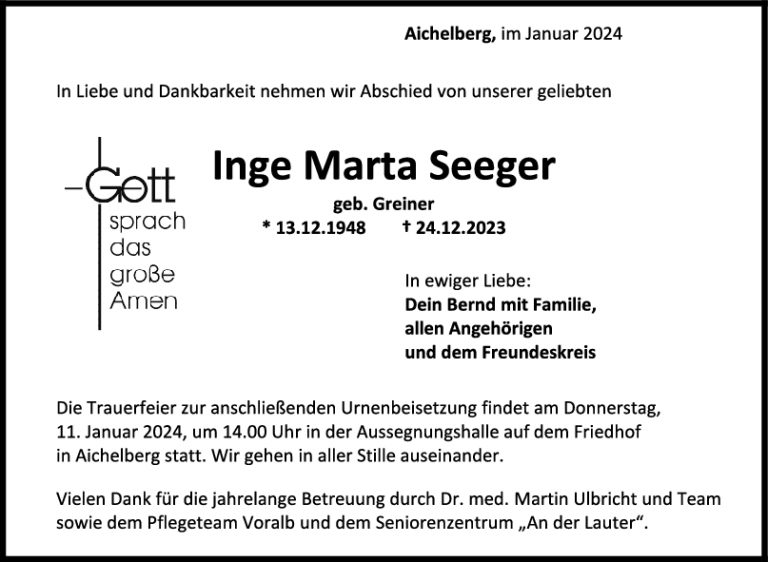 Aichelberg, im Januar 2024

In Liebe und Dankbarkeit nehmen wir Abschied von unserer geliebten

Gott
sprach
das
große
Amen

Inge Marta Seeger

geb. Greiner

* 13.12.1948 † 24.12.2023

In ewiger Liebe:
Dein Bernd mit Familie,
allen Angehörigen
und dem Freundeskreis

Die Trauerfeier zur anschließenden Urnenbeisetzung findet am Donnerstag, 11. Januar 2024, um 14.00 Uhr in der Aussegnungshalle auf dem Friedhof in Aichelberg statt. Wir gehen in aller Stille auseinander.

Vielen Dank für die jahrelange Betreuung durch Dr. med. Martin Ulbricht und Team sowie dem Pflegeteam Voralb und dem Seniorenzentrum „An der Lauter“.